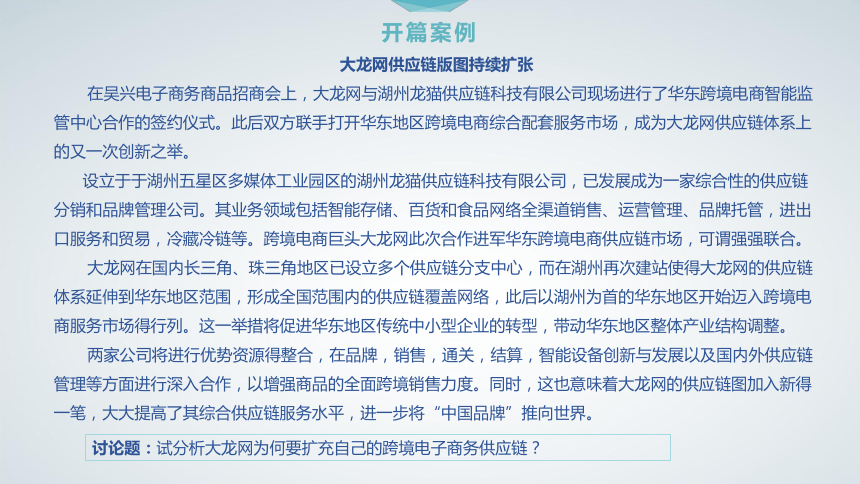 开篇案例

大龙网供应链版图持续扩张

在吴兴电子商务商品招商会上，大龙网与湖州龙猫供应链科技有限公司现场进行了华东跨境电商智能监管中心合作的签约仪式。此后双方联手打开华东地区跨境电商综合配套服务市场，成为大龙网供应链体系上的又一次创新之举。

设立于于湖州五星区多媒体工业园区的湖州龙猫供应链科技有限公司，已发展成为一家综合性的供应链分销和品牌管理公司。其业务领域包括智能存储、百货和食品网络全渠道销售、运营管理、品牌托管，进出口服务和贸易，冷藏冷链等。跨境电商巨头大龙网此次合作进军华东跨境电商供应链市场，可谓强强联合。

大龙网在国内长三角、珠三角地区已设立多个供应链分支中心，而在湖州再次建站使得大龙网的供应链体系延伸到华东地区范围，形成全国范围内的供应链覆盖网络，此后以湖州为首的华东地区开始迈入跨境电商服务市场得行列。这一举措将促进华东地区传统中小型企业的转型，带动华东地区整体产业结构调整。

两家公司将进行优势资源得整合，在品牌，销售，通关，结算，智能设备创新与发展以及国内外供应链管理等方面进行深入合作，以增强商品的全面跨境销售力度。同时，这也意味着大龙网的供应链图加入新得一笔，大大提高了其综合供应链服务水平，进一步将“中国品牌”推向世界。

讨论题：试分析大龙网为何要扩充自己的跨境电子商务供应链？